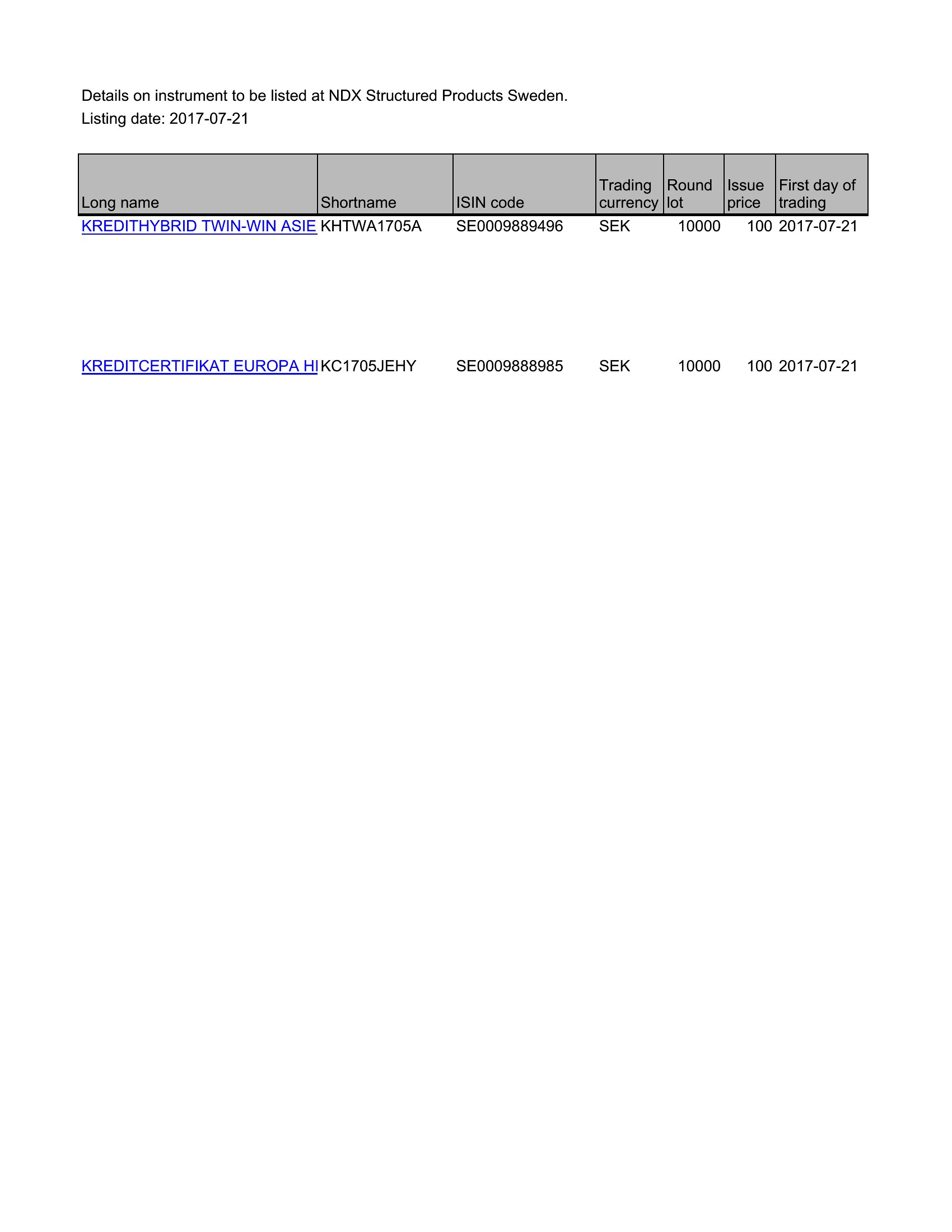 Details on instrument to be listed at NDX Structured Products Sweden.
Listing date: 2017-07-21

| Long name | Shortname | ISIN code | Trading currency | Round lot | Issue price | First day of trading |
|---|---|---|---|---|---|---|
| KREDITHYBRID TWIN-WIN ASIE | KHTWA1705A | SE0009889496 | SEK | 10000 | 100 | 2017-07-21 |
| KREDITCERTIFIKAT EUROPA HI | KC1705JEHY | SE0009888985 | SEK | 10000 | 100 | 2017-07-21 |